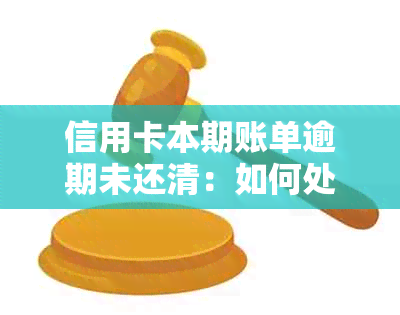 信用卡本期账单逾期未还清：如何处